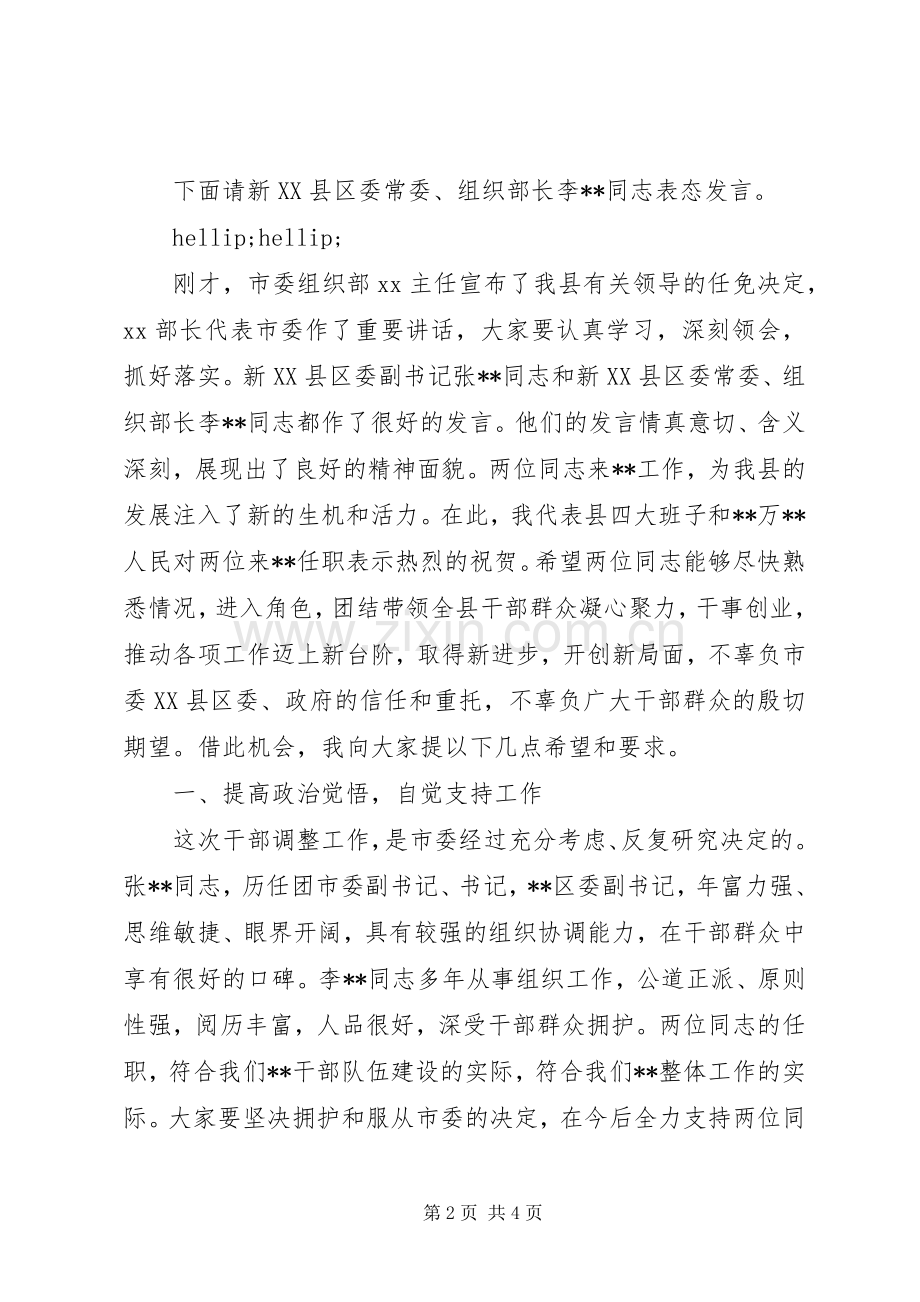 下面请新XX县区委常委、组织部长李**同志表态发言。

hellip;hellip;

刚才，市委组织部xx主任宣布了我县有关领导的任免决定，xx部长代表市委作了重要讲话，大家要认真学习，深刻领会，抓好落实。新XX县区委副书记张**同志和新XX县区委常委、组织部长李**同志都作了很好的发言。他们的发言情真意切、含义深刻，展现出了良好的精神面貌。两位同志来**工作，为我县的发展注入了新的生机和活力。在此，我代表县四大班子和**万**人民对两位来**任职表示热烈的祝贺。希望两位同志能够尽快熟悉情况，进入角色，团结带领全县干部群众凝心聚力，干事创业，推动各项工作迈上新台阶，取得新进步，开创新局面，不辜负市委XX县区委、政府的信任和重托，不辜负广大干部群众的殷切期望。借此机会，我向大家提以下几点希望和要求。

一、提高政治觉悟，自觉支持工作

这次干部调整工作，是市委经过充分考虑、反复研究决定的。张**同志，历任团市委副书记、书记，**区委副书记，年富力强、思维敏捷、眼界开阔，具有较强的组织协调能力，在干部群众中享有很好的口碑。李**同志多年从事组织工作，公道正派、原则性强，阅历丰富，人品很好，深受干部群众拥护。两位同志的任职，符合我们**干部队伍建设的实际，符合我们**整体工作的实际。大家要坚决拥护和服从市委的决定，在今后全力支持两位同

第2页 共4页

www.zixin.com.cn